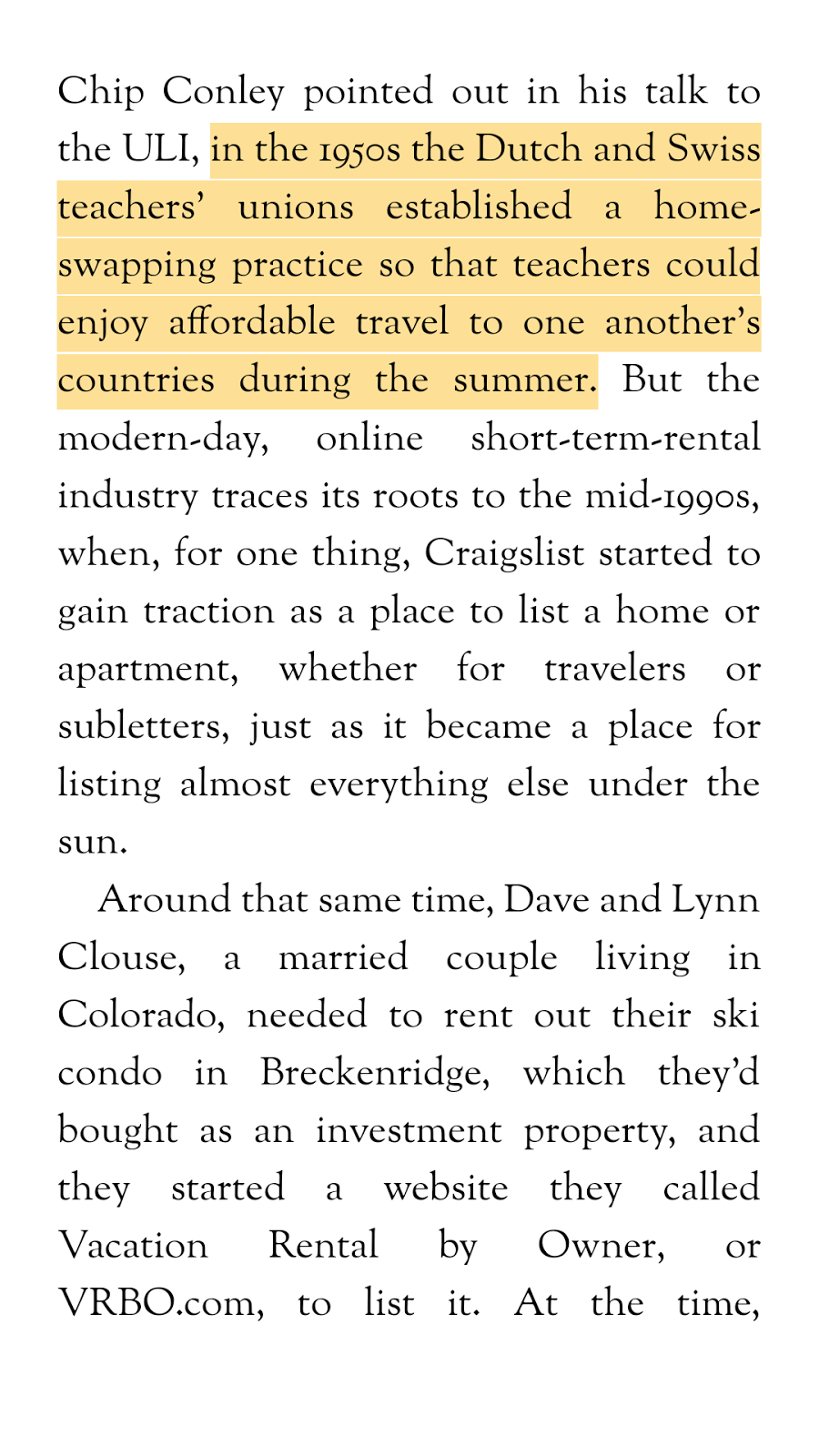 Chip Conley pointed out in his talk to the ULI, in the 1950s the Dutch and Swiss teachers' unions established a home-swapping practice so that teachers could enjoy affordable travel to one another's countries during the summer. But the modern-day, online short-term-rental industry traces its roots to the mid-1990s, when, for one thing, Craigslist started to gain traction as a place to list a home or apartment, whether for travelers or subletters, just as it became a place for listing almost everything else under the sun.

Around that same time, Dave and Lynn Clouse, a married couple living in Colorado, needed to rent out their ski condo in Breckenridge, which they'd bought as an investment property, and they started a website they called Vacation Rental by Owner, or VRBO.com, to list it. At the time,